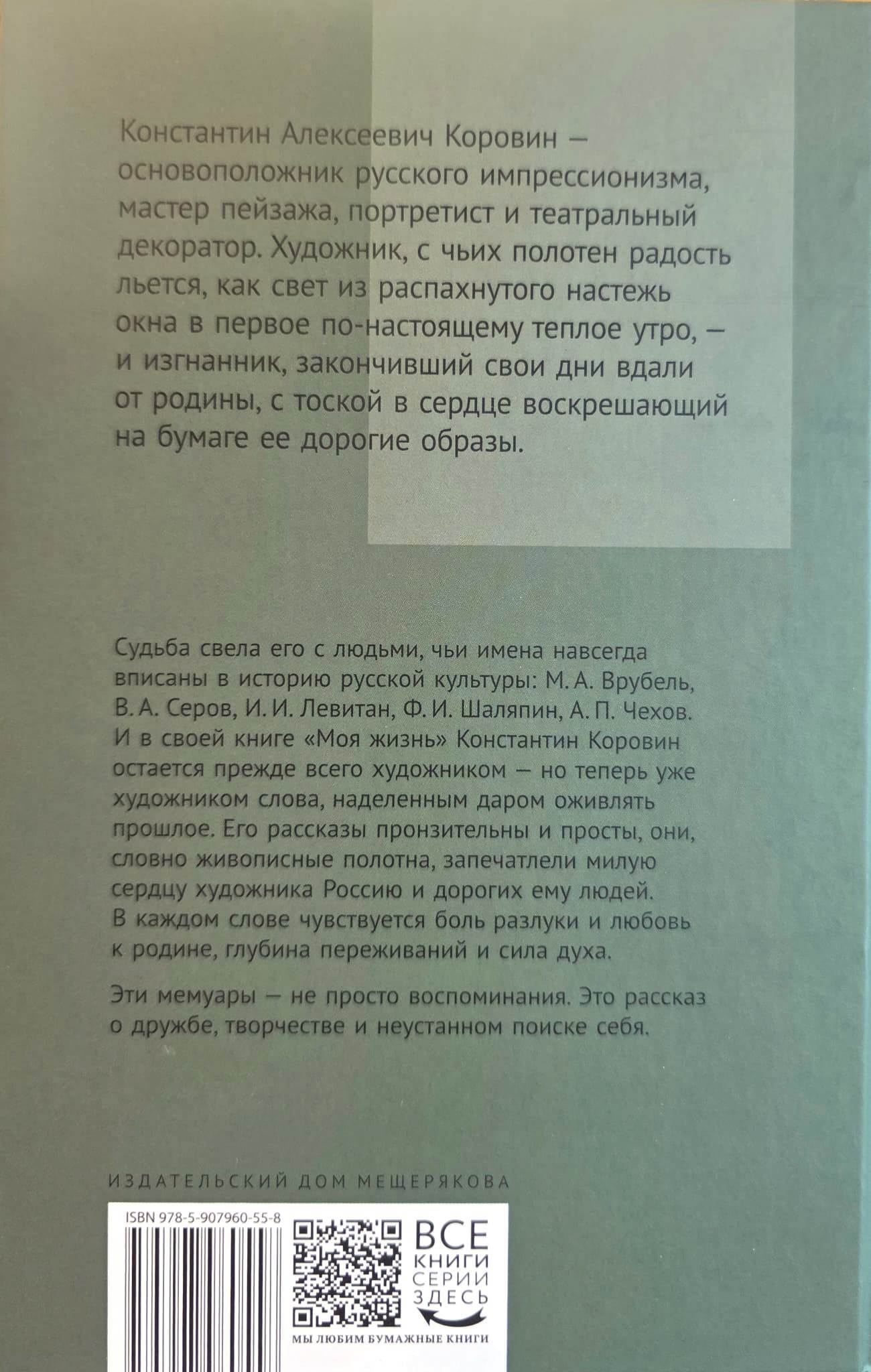 Константин Алексеевич Коровин — основоположник русского импрессионизма, мастер пейзажа, портретист и театральный декоратор. Художник, с чьих полотен радость льется, как свет из распахнутого настежь окна в первое по-настоящему теплое утро, — и изгнанник, закончивший свои дни вдали от родины, с тоской в сердце воскрешающий на бумаге ее дорогие образы.

Судьба свела его с людьми, чьи имена навсегда вписаны в историю русской культуры: М. А. Врубель, В. А. Серов, И. И. Левитан, Ф. И. Шаляпин, А. П. Чехов. И в своей книге «Моя жизнь» Константин Коровин остается прежде всего художником — но теперь уже художником слова, наделенным даром оживлять прошлое. Его рассказы пронзительны и просты, они, словно живописные полотна, запечатлели милую сердцу художника Россию и дорогих ему людей. В каждом слове чувствуется боль разлуки и любовь к родине, глубина переживаний и сила духа.

Эти мемуары — не просто воспоминания. Это рассказ о дружбе, творчестве и неустанном поиске себя.

ИЗДАТЕЛЬСКИЙ ДОМ МЕЩЕРЯКОВА

ISBN 978-5-907960-55-8

ВСЕ
КНИГИ
СЕРИИ
ЗДЕСЬ

МЫ ЛЮБИМ БУМАЖНЫЕ КНИГИ